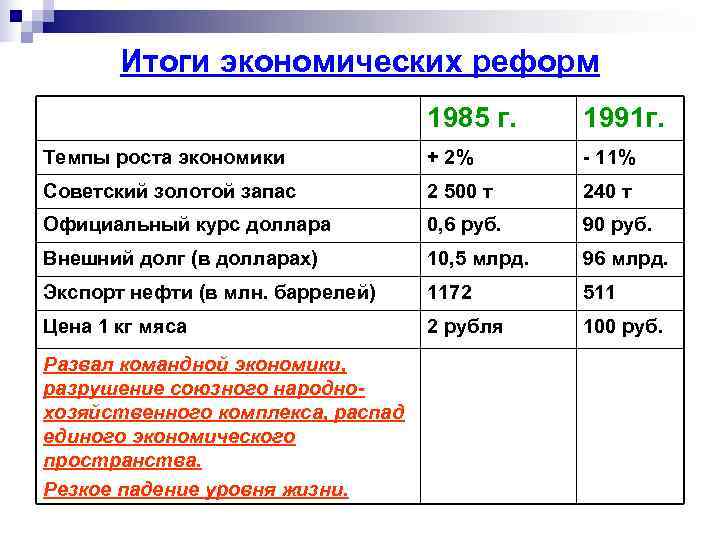 Итоги экономических реформ

| | 1985 г. | 1991г. |
|---|---|---|
| Темпы роста экономики | + 2% | - 11% |
| Советский золотой запас | 2 500 т | 240 т |
| Официальный курс доллара | 0,6 руб. | 90 руб. |
| Внешний долг (в долларах) | 10,5 млрд. | 96 млрд. |
| Экспорт нефти (в млн. баррелей) | 1172 | 511 |
| Цена 1 кг мяса | 2 рубля | 100 руб. |
| Развал командной экономики, разрушение союзного народно-хозяйственного комплекса, распад единого экономического пространства. Резкое падение уровня жизни. | | |